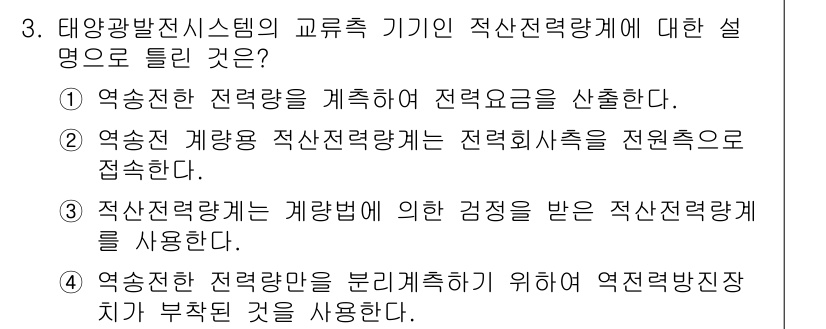 3. 태양광발전시스템의 교류측 기기인 적산전력량계에 대한 설명으로 틀린 것은?

① 역송전한 전력량을 계측하여 전력요금을 산출한다.

② 역송전 계량용 적산전력량계는 전력회사측을 전원측으로 접속한다.

③ 적산전력량계는 계량법에 의한 검정을 받은 적산전력량계를 사용한다.

④ 역송전한 전력량만을 분리계측하기 위하여 역전력방진장치가 부착된 것을 사용한다.